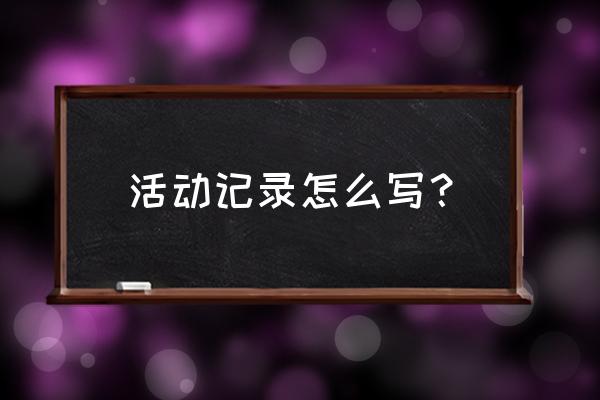 活动记录怎么写？